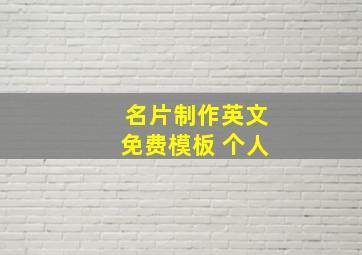 名片制作英文
免费模板 个人